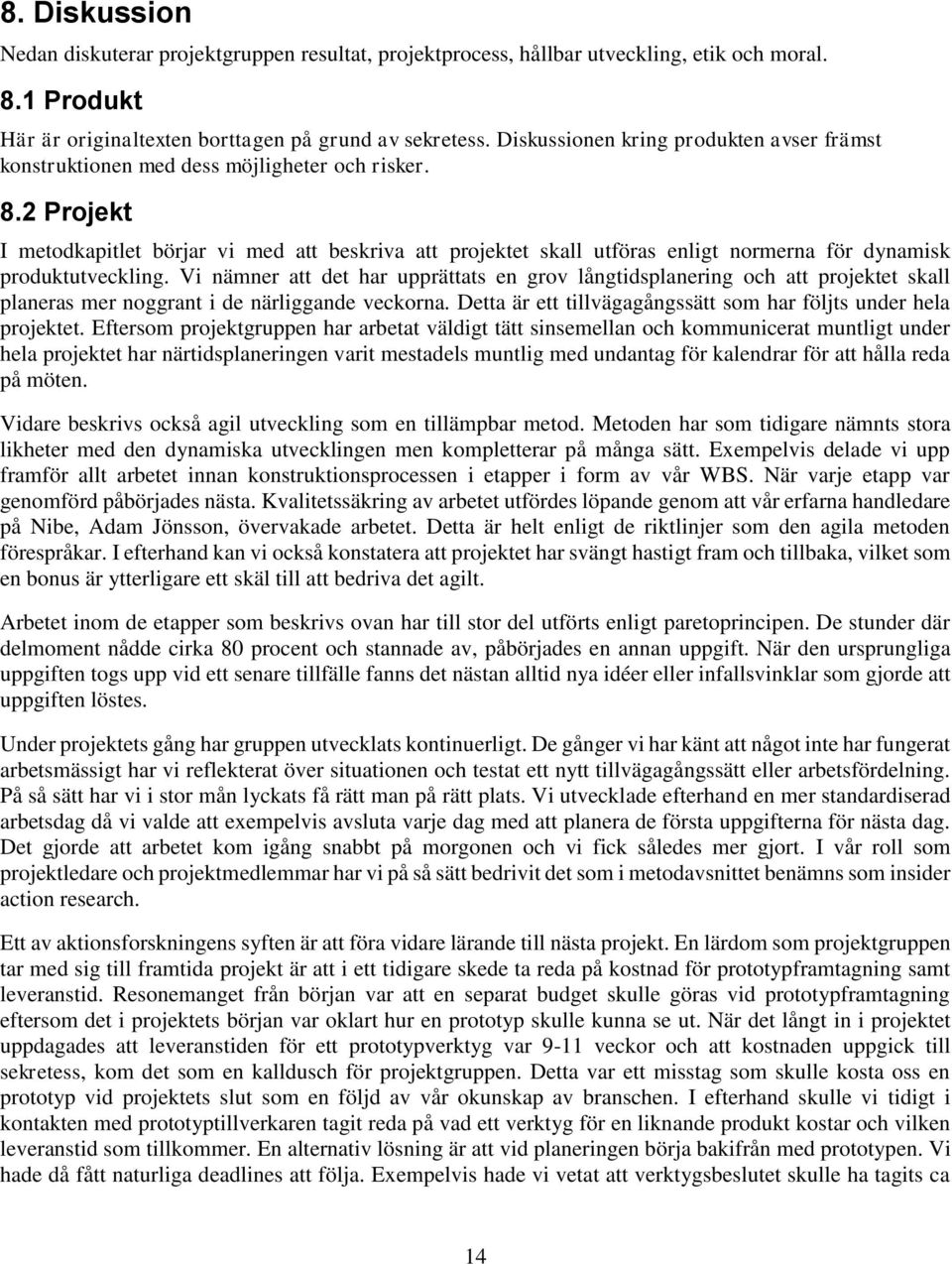 8. Diskussion

Nedan diskuterar projektgruppen resultat, projektprocess, hållbar utveckling, etik och moral.

8.1 Produkt

Här är originaltexten borttagen på grund av sekretess. Diskussionen kring produkten avser främst konstruktionen med dess möjligheter och risker.

8.2 Projekt

I metodkapitlet börjar vi med att beskriva att projektet skall utföras enligt normerna för dynamisk produktutveckling. Vi nämner att det har upprättats en grov långtidsplanering och att projektet skall planeras mer noggrant i de närliggande veckorna. Detta är ett tillvägagångssätt som har följts under hela projektet. Eftersom projektgruppen har arbetat väldigt tätt sinsemellan och kommunicerat muntligt under hela projektet har närtidsplaneringen varit mestadels muntlig med undantag för kalendrar för att hålla reda på möten.

Vidare beskrivs också agil utveckling som en tillämpbar metod. Metoden har som tidigare nämnts stora likheter med den dynamiska utvecklingen men kompletterar på många sätt. Exempelvis delade vi upp framför allt arbetet innan konstruktionsprocessen i etapper i form av vår WBS. När varje etapp var genomförd påbörjades nästa. Kvalitetssäkring av arbetet utfördes löpande genom att vår erfarna handledare på Nibe, Adam Jönsson, övervakade arbetet. Detta är helt enligt de riktlinjer som den agila metoden förespråkar. I efterhand kan vi också konstatera att projektet har svängt hastigt fram och tillbaka, vilket som en bonus är ytterligare ett skäl till att bedriva det agilt.

Arbetet inom de etapper som beskrivs ovan har till stor del utförts enligt paretoprincipen. De stunder där delmoment nådde cirka 80 procent och stannade av, påbörjades en annan uppgift. När den ursprungliga uppgiften togs upp vid ett senare tillfälle fanns det nästan alltid nya idéer eller infallsvinklar som gjorde att uppgiften löstes.

Under projektets gång har gruppen utvecklats kontinuerligt. De gånger vi har känt att något inte har fungerat arbetsmässigt har vi reflekterat över situationen och testat ett nytt tillvägagångssätt eller arbetsfördelning. På så sätt har vi i stor mån lyckats få rätt man på rätt plats. Vi utvecklade efterhand en mer standardiserad arbetsdag då vi valde att exempelvis avsluta varje dag med att planera de första uppgifterna för nästa dag. Det gjorde att arbetet kom igång snabbt på morgonen och vi fick således mer gjort. I vår roll som projektledare och projektmedlemmar har vi på så sätt bedrivit det som i metodavsnittet benämns som insider action research.

Ett av aktionsforskningens syften är att föra vidare lärande till nästa projekt. En lärdom som projektgruppen tar med sig till framtida projekt är att i ett tidigare skede ta reda på kostnad för prototypframtagning samt leveranstid. Resonemanget från början var att en separat budget skulle göras vid prototypframtagning eftersom det i projektets början var oklart hur en prototyp skulle kunna se ut. När det långt in i projektet uppdagades att leveranstiden för ett prototypverktyg var 9-11 veckor och att kostnaden uppgick till sekretess, kom det som en kalldusch för projektgruppen. Detta var ett misstag som skulle kosta oss en prototyp vid projektets slut som en följd av vår okunskap av branschen. I efterhand skulle vi tidigt i kontakten med prototyptillverkaren tagit reda på vad ett verktyg för en liknande produkt kostar och vilken leveranstid som tillkommer. En alternativ lösning är att vid planeringen börja bakifrån med prototypen. Vi hade då fått naturliga deadlines att följa. Exempelvis hade vi vetat att verktygsbeslutet skulle ha tagits ca

14